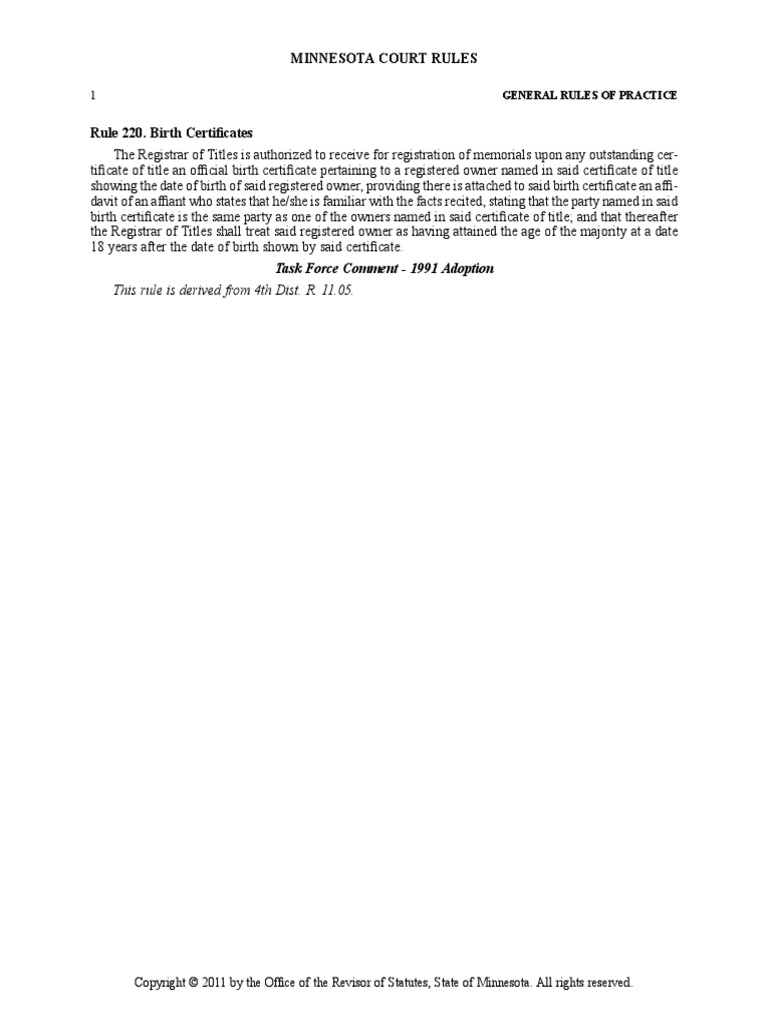 MINNESOTA COURT RULES

1

GENERAL RULES OF PRACTICE

Rule 220. Birth Certificates

The Registrar of Titles is authorized to receive for registration of memorials upon any outstanding certificate of title an official birth certificate pertaining to a registered owner named in said certificate of title showing the date of birth of said registered owner, providing there is attached to said birth certificate an affidavit of an affiant who states that he/she is familiar with the facts recited, stating that the party named in said birth certificate is the same party as one of the owners named in said certificate of title; and that thereafter the Registrar of Titles shall treat said registered owner as having attained the age of the majority at a date 18 years after the date of birth shown by said certificate.

Task Force Comment - 1991 Adoption

This rule is derived from 4th Dist. R. 11.05.

Copyright © 2011 by the Office of the Revisor of Statutes, State of Minnesota. All rights reserved.